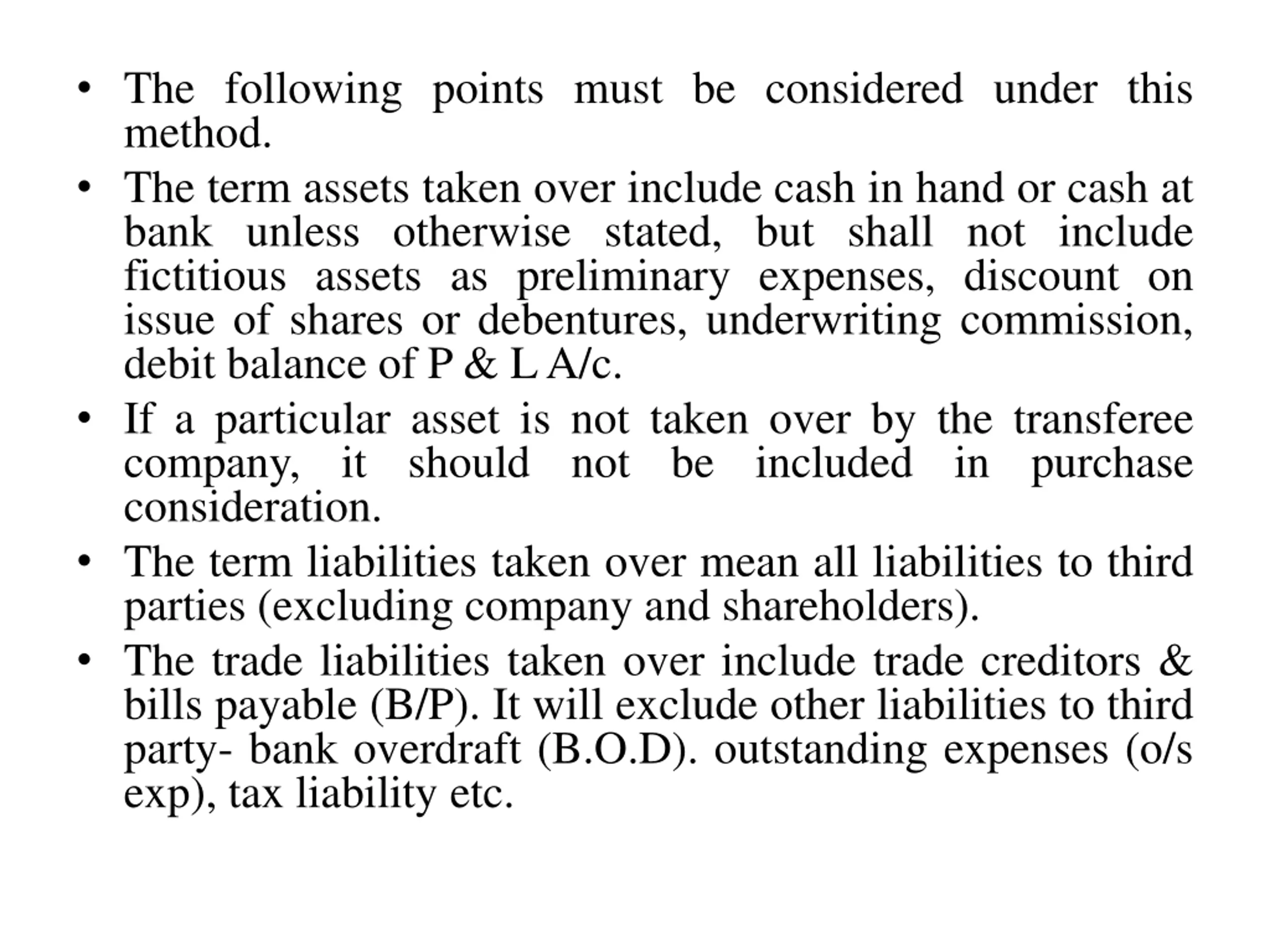 • The following points must be considered under this method.

• The term assets taken over include cash in hand or cash at bank unless otherwise stated, but shall not include fictitious assets as preliminary expenses, discount on issue of shares or debentures, underwriting commission, debit balance of P & L A/c.

• If a particular asset is not taken over by the transferee company, it should not be included in purchase consideration.

• The term liabilities taken over mean all liabilities to third parties (excluding company and shareholders).

• The trade liabilities taken over include trade creditors & bills payable (B/P). It will exclude other liabilities to third party- bank overdraft (B.O.D). outstanding expenses (o/s exp), tax liability etc.